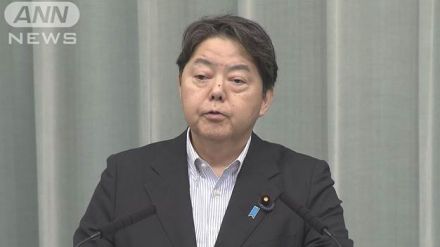 ANN
NEWS